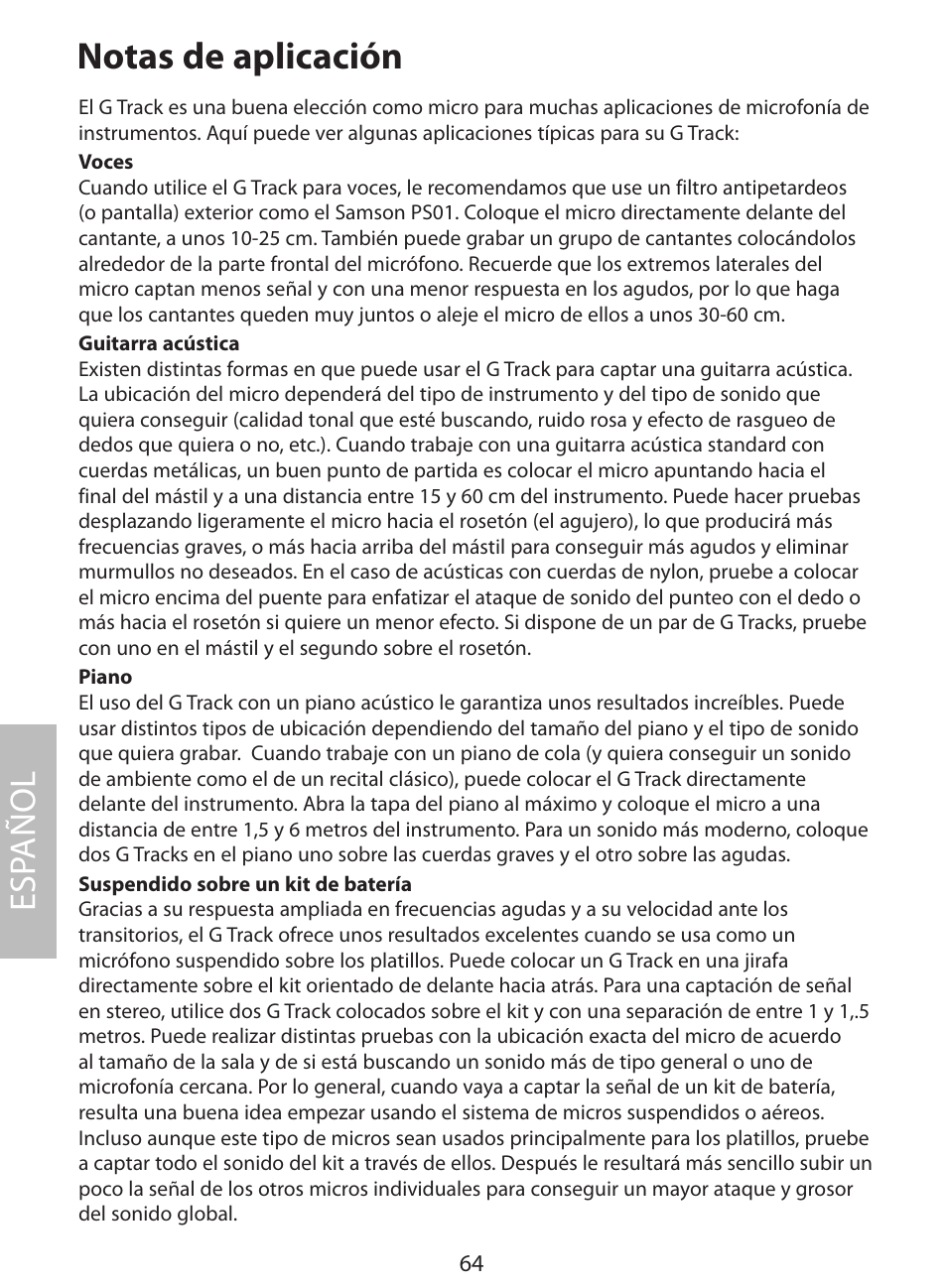 Notas de aplicación

El G Track es una buena elección como micro para muchas aplicaciones de microfonía de instrumentos. Aquí puede ver algunas aplicaciones típicas para su G Track:

Voces
Cuando utilice el G Track para voces, le recomendamos que use un filtro antipetardeos (o pantalla) exterior como el Samson PS01. Coloque el micro directamente delante del cantante, a unos 10-25 cm. También puede grabar un grupo de cantantes colocándolos alrededor de la parte frontal del micrófono. Recuerde que los extremos laterales del micro captan menos señal y con una menor respuesta en los agudos, por lo que haga que los cantantes queden muy juntos o aleje el micro de ellos a unos 30-60 cm.

Guitarra acústica
Existen distintas formas en que puede usar el G Track para captar una guitarra acústica. La ubicación del micro dependerá del tipo de instrumento y del tipo de sonido que quiera conseguir (calidad tonal que esté buscando, ruido rosa y efecto de rasgueo de dedos que quiera o no, etc.). Cuando trabaje con una guitarra acústica standard con cuerdas metálicas, un buen punto de partida es colocar el micro apuntando hacia el final del mástil y a una distancia entre 15 y 60 cm del instrumento. Puede hacer pruebas desplazando ligeramente el micro hacia el rosetón (el agujero), lo que producirá más frecuencias graves, o más hacia arriba del mástil para conseguir más agudos y eliminar murmullos no deseados. En el caso de acústicas con cuerdas de nylon, pruebe a colocar el micro encima del puente para enfatizar el ataque de sonido del punteo con el dedo o más hacia el rosetón si quiere un menor efecto. Si dispone de un par de G Tracks, pruebe con uno en el mástil y el segundo sobre el rosetón.

Piano
El uso del G Track con un piano acústico le garantiza unos resultados increíbles. Puede usar distintos tipos de ubicación dependiendo del tamaño del piano y el tipo de sonido que quiera grabar. Cuando trabaje con un piano de cola (y quiera conseguir un sonido de ambiente como el de un recital clásico), puede colocar el G Track directamente delante del instrumento. Abra la tapa del piano al máximo y coloque el micro a una distancia de entre 1,5 y 6 metros del instrumento. Para un sonido más moderno, coloque dos G Tracks en el piano uno sobre las cuerdas graves y el otro sobre las agudas.

Suspendido sobre un kit de batería
Gracias a su respuesta ampliada en frecuencias agudas y a su velocidad ante los transitorios, el G Track ofrece unos resultados excelentes cuando se usa como un micrófono suspendido sobre los platillos. Puede colocar un G Track en una jirafa directamente sobre el kit orientado de delante hacia atrás. Para una captación de señal en stereo, utilice dos G Track colocados sobre el kit y con una separación de entre 1 y 1,.5 metros. Puede realizar distintas pruebas con la ubicación exacta del micro de acuerdo al tamaño de la sala y de si está buscando un sonido más de tipo general o uno de microfonía cercana. Por lo general, cuando vaya a captar la señal de un kit de batería, resulta una buena idea empezar usando el sistema de micros suspendidos o aéreos. Incluso aunque este tipo de micros sean usados principalmente para los platillos, pruebe a captar todo el sonido del kit a través de ellos. Después le resultará más sencillo subir un poco la señal de los otros micros individuales para conseguir un mayor ataque y grosor del sonido global.

ESPAÑOL

64